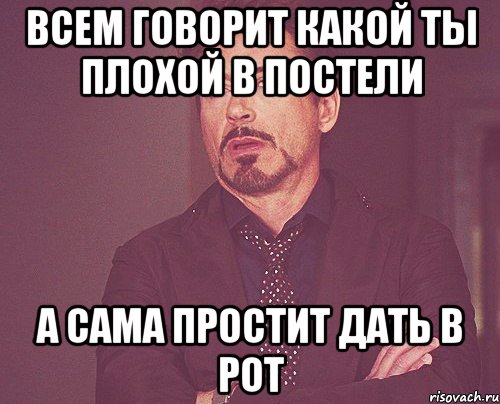 ВСЕМ ГОВОРИТ КАКОЙ ТЫ ПЛОХОЙ В ПОСТЕЛИ

А САМА ПРОСТИТ ДАТЬ В РОТ

risovach.ru